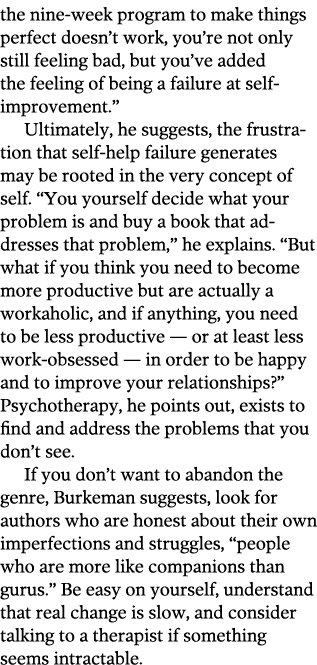 the nine-week program to make things perfect doesn't work, you're not only still feeling bad, but you've added the feeling of being a failure at self-improvement."

Ultimately, he suggests, the frustration that self-help failure generates may be rooted in the very concept of self. "You yourself decide what your problem is and buy a book that addresses that problem," he explains. "But what if you think you need to become more productive but are actually a workaholic, and if anything, you need to be less productive — or at least less work-obsessed — in order to be happy and to improve your relationships?" Psychotherapy, he points out, exists to find and address the problems that you don't see.

If you don't want to abandon the genre, Burkeman suggests, look for authors who are honest about their own imperfections and struggles, "people who are more like companions than gurus." Be easy on yourself, understand that real change is slow, and consider talking to a therapist if something seems intractable.